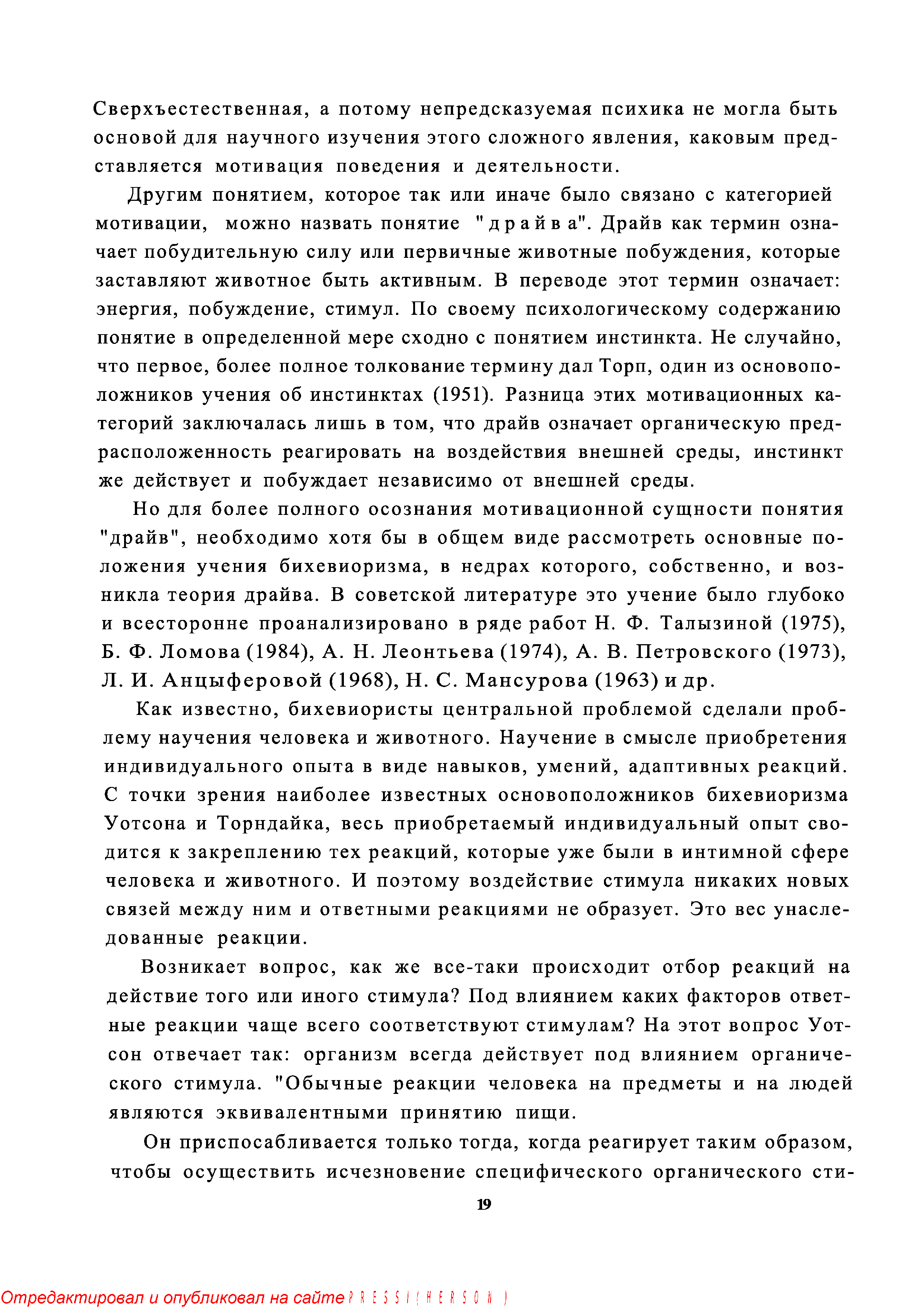 Сверхъестественная, а потому непредсказуемая психика не могла быть основой для научного изучения этого сложного явления, каковым представляется мотивация поведения и деятельности.

Другим понятием, которое так или иначе было связано с категорией мотивации, можно назвать понятие "драйва". Драйв как термин означает побудительную силу или первичные животные побуждения, которые заставляют животное быть активным. В переводе этот термин означает: энергия, побуждение, стимул. По своему психологическому содержанию понятие в определенной мере сходно с понятием инстинкта. Не случайно, что первое, более полное толкование термину дал Торп, один из основоположников учения об инстинктах (1951). Разница этих мотивационных категорий заключалась лишь в том, что драйв означает органическую предрасположенность реагировать на воздействия внешней среды, инстинкт же действует и побуждает независимо от внешней среды.

Но для более полного осознания мотивационной сущности понятия "драйв", необходимо хотя бы в общем виде рассмотреть основные положения учения бихевиоризма, в недрах которого, собственно, и возникла теория драйва. В советской литературе это учение было глубоко и всесторонне проанализировано в ряде работ Н. Ф. Талызиной (1975), Б. Ф. Ломова (1984), А. Н. Леонтьева (1974), А. В. Петровского (1973), Л. И. Анцыферовой (1968), Н. С. Мансурова (1963) и др.

Как известно, бихевиористы центральной проблемой сделали проблему научения человека и животного. Научение в смысле приобретения индивидуального опыта в виде навыков, умений, адаптивных реакций. С точки зрения наиболее известных основоположников бихевиоризма Уотсона и Торндайка, весь приобретаемый индивидуальный опыт сводится к закреплению тех реакций, которые уже были в интимной сфере человека и животного. И поэтому воздействие стимула никаких новых связей между ним и ответными реакциями не образует. Это вес унаследованные реакции.

Возникает вопрос, как же все-таки происходит отбор реакций на действие того или иного стимула? Под влиянием каких факторов ответные реакции чаще всего соответствуют стимулам? На этот вопрос Уотсон отвечает так: организм всегда действует под влиянием органического стимула. "Обычные реакции человека на предметы и на людей являются эквивалентными принятию пищи.

Он приспосабливается только тогда, когда реагирует таким образом, чтобы осуществить исчезновение специфического органического сти-

19

Отредактировал и опубликовал на сайте PRESSI(HERSON)